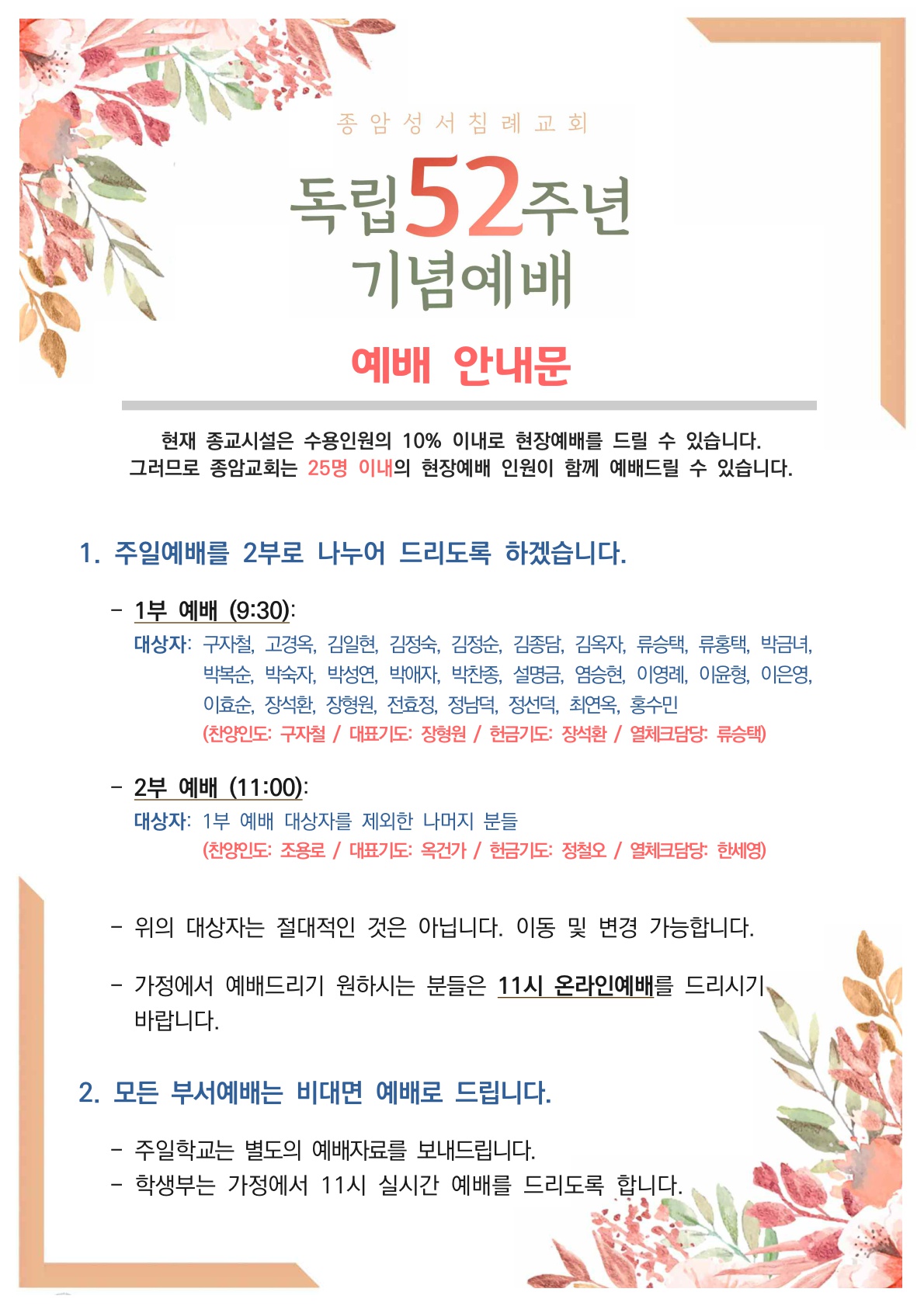 종암성서침례교회

독립52주년 기념예배

예배 안내문

현재 종교시설은 수용인원의 10% 이내로 현장예배를 드릴 수 있습니다. 그러므로 종암교회는 25명 이내의 현장예배 인원이 함께 예배드릴 수 있습니다.

1. 주일예배를 2부로 나누어 드리도록 하겠습니다.

- 1부 예배 (9:30):
대상자: 구자철, 고경옥, 김일현, 김정숙, 김정순, 김종담, 김옥자, 류승택, 류홍택, 박금녀, 박복순, 박숙자, 박성연, 박애자, 박찬종, 설명금, 염승현, 이영례, 이윤형, 이은영, 이효순, 장석환, 장형원, 전효정, 정남덕, 정선덕, 최연옥, 홍수민
(찬양인도: 구자철 / 대표기도: 장형원 / 헌금기도: 장석환 / 열체크담당: 류승택)

- 2부 예배 (11:00):
대상자: 1부 예배 대상자를 제외한 나머지 분들
(찬양인도: 조용로 / 대표기도: 옥건가 / 헌금기도: 정철오 / 열체크담당: 한세영)

- 위의 대상자는 절대적인 것은 아닙니다. 이동 및 변경 가능합니다.

- 가정에서 예배드리기 원하시는 분들은 11시 온라인예배를 드리시기 바랍니다.

2. 모든 부서예배는 비대면 예배로 드립니다.

- 주일학교는 별도의 예배자료를 보내드립니다.
- 학생부는 가정에서 11시 실시간 예배를 드리도록 합니다.